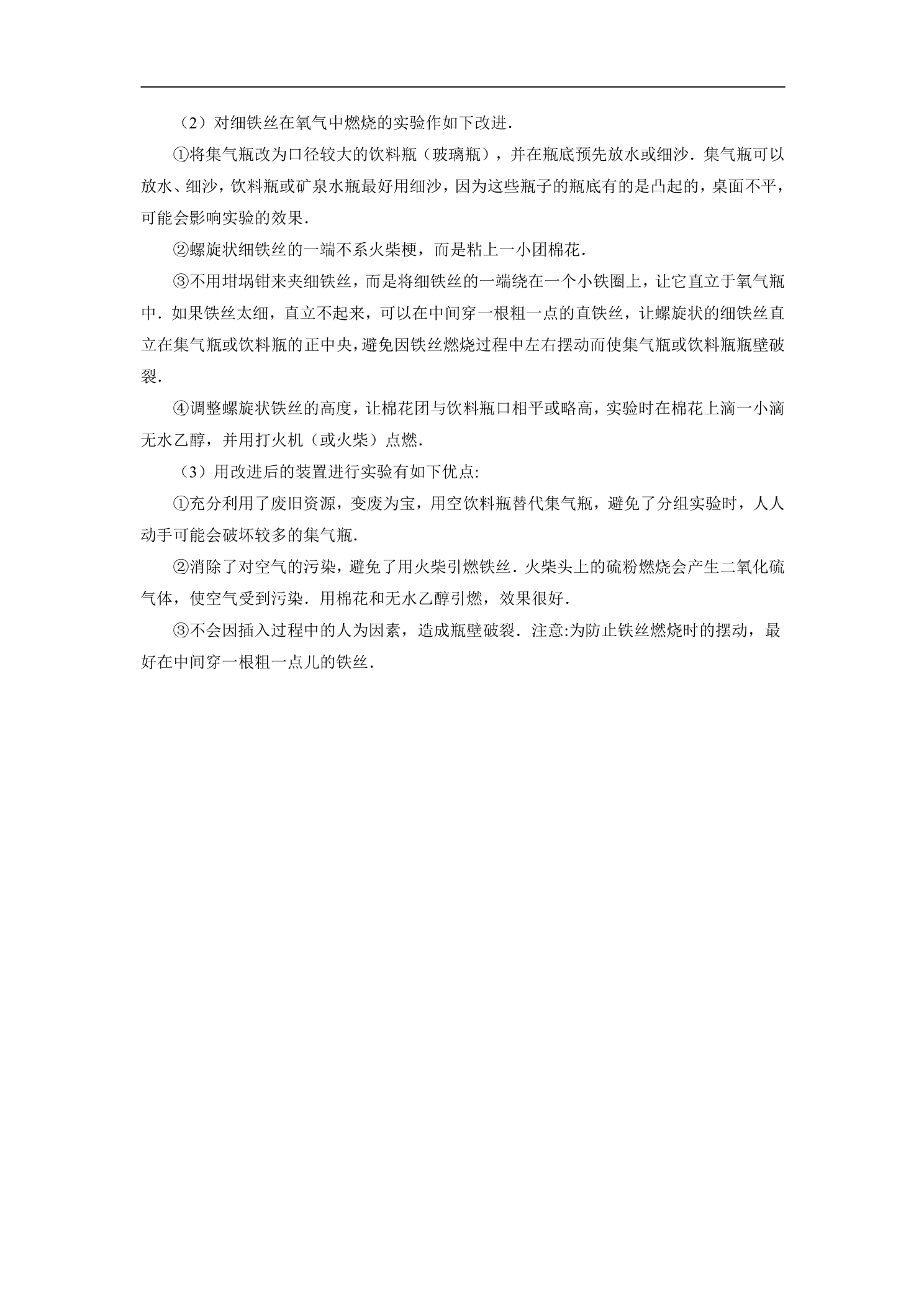 （2）对细铁丝在氧气中燃烧的实验作如下改进．

①将集气瓶改为口径较大的饮料瓶（玻璃瓶），并在瓶底预先放水或细沙．集气瓶可以放水、细沙，饮料瓶或矿泉水瓶最好用细沙，因为这些瓶子的瓶底有的是凸起的，桌面不平，可能会影响实验的效果．

②螺旋状细铁丝的一端不系火柴梗，而是粘上一小团棉花．

③不用坩埚钳来夹细铁丝，而是将细铁丝的一端绕在一个小铁圈上，让它直立于氧气瓶中．如果铁丝太细，直立不起来，可以在中间穿一根粗一点的直铁丝，让螺旋状的细铁丝直立在集气瓶或饮料瓶的正中央，避免因铁丝燃烧过程中左右摆动而使集气瓶或饮料瓶瓶壁破裂．

④调整螺旋状铁丝的高度，让棉花团与饮料瓶口相平或略高，实验时在棉花上滴一小滴无水乙醇，并用打火机（或火柴）点燃．

（3）用改进后的装置进行实验有如下优点:

①充分利用了废旧资源，变废为宝，用空饮料瓶替代集气瓶，避免了分组实验时，人人动手可能会破坏较多的集气瓶．

②消除了对空气的污染，避免了用火柴引燃铁丝．火柴头上的硫粉燃烧会产生二氧化硫气体，使空气受到污染．用棉花和无水乙醇引燃，效果很好．

③不会因插入过程中的人为因素，造成瓶壁破裂．注意:为防止铁丝燃烧时的摆动，最好在中间穿一根粗一点儿的铁丝．